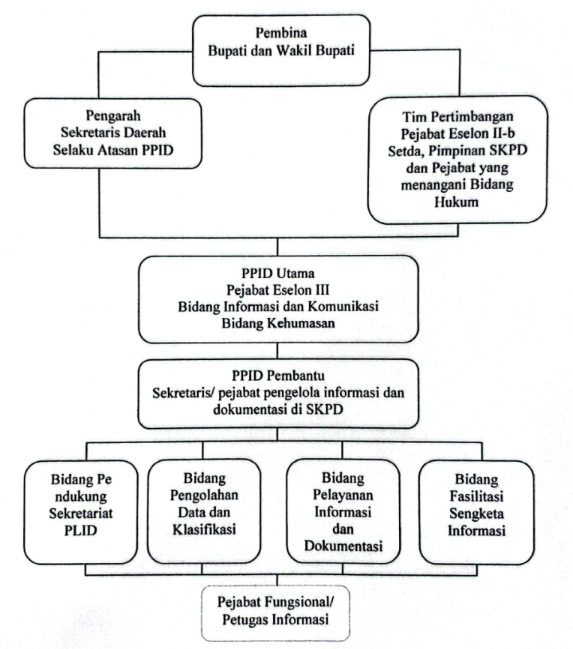 Pembina
Bupati dan Wakil Bupati

Pengarah
Sekretaris Daerah
Selaku Atasan PPID

Tim Pertimbangan
Pejabat Eselon II-b
Setda, Pimpinan SKPD
dan Pejabat yang
menangani Bidang
Hukum

PPID Utama
Pejabat Eselon III
Bidang Informasi dan Komunikasi
Bidang Kehumasan

PPID Pembantu
Sekretaris/ pejabat pengelola informasi dan
dokumentasi di SKPD

Bidang Pe ndukung
Sekretariat
PLID

Bidang
Pengolahan
Data dan
Klasifikasi

Bidang
Pelayanan
Informasi
dan
Dokumentasi

Bidang
Fasilitasi
Sengketa
Informasi

Pejabat Fungsional/
Petugas Informasi